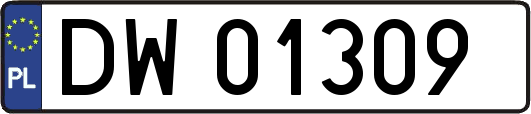 PL
DW 01309